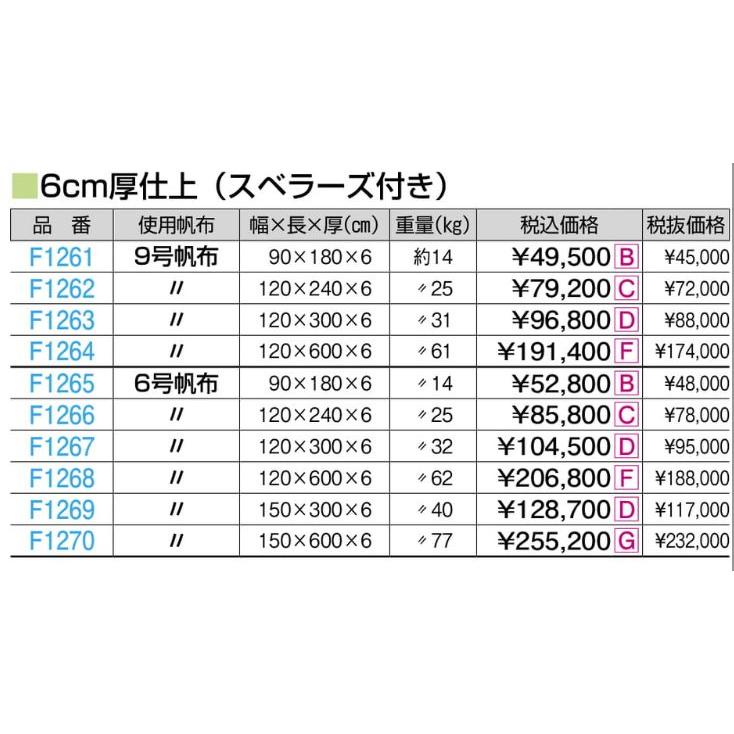 6cm厚仕上（スベラーズ付き）

| 品　番 | 使用帆布 | 幅×長×厚(cm) | 重量(kg) | 税込価格 | 税抜価格 |
|---|---|---|---|---|---|
| F1261 | 9号帆布 | 90×180×6 | 約14 | ¥49,500 B | ¥45,000 |
| F1262 | 〃 | 120×240×6 | 〃25 | ¥79,200 C | ¥72,000 |
| F1263 | 〃 | 120×300×6 | 〃31 | ¥96,800 D | ¥88,000 |
| F1264 | 〃 | 120×600×6 | 〃61 | ¥191,400 F | ¥174,000 |
| F1265 | 6号帆布 | 90×180×6 | 〃14 | ¥52,800 B | ¥48,000 |
| F1266 | 〃 | 120×240×6 | 〃25 | ¥85,800 C | ¥78,000 |
| F1267 | 〃 | 120×300×6 | 〃32 | ¥104,500 D | ¥95,000 |
| F1268 | 〃 | 120×600×6 | 〃62 | ¥206,800 F | ¥188,000 |
| F1269 | 〃 | 150×300×6 | 〃40 | ¥128,700 D | ¥117,000 |
| F1270 | 〃 | 150×600×6 | 〃77 | ¥255,200 G | ¥232,000 |